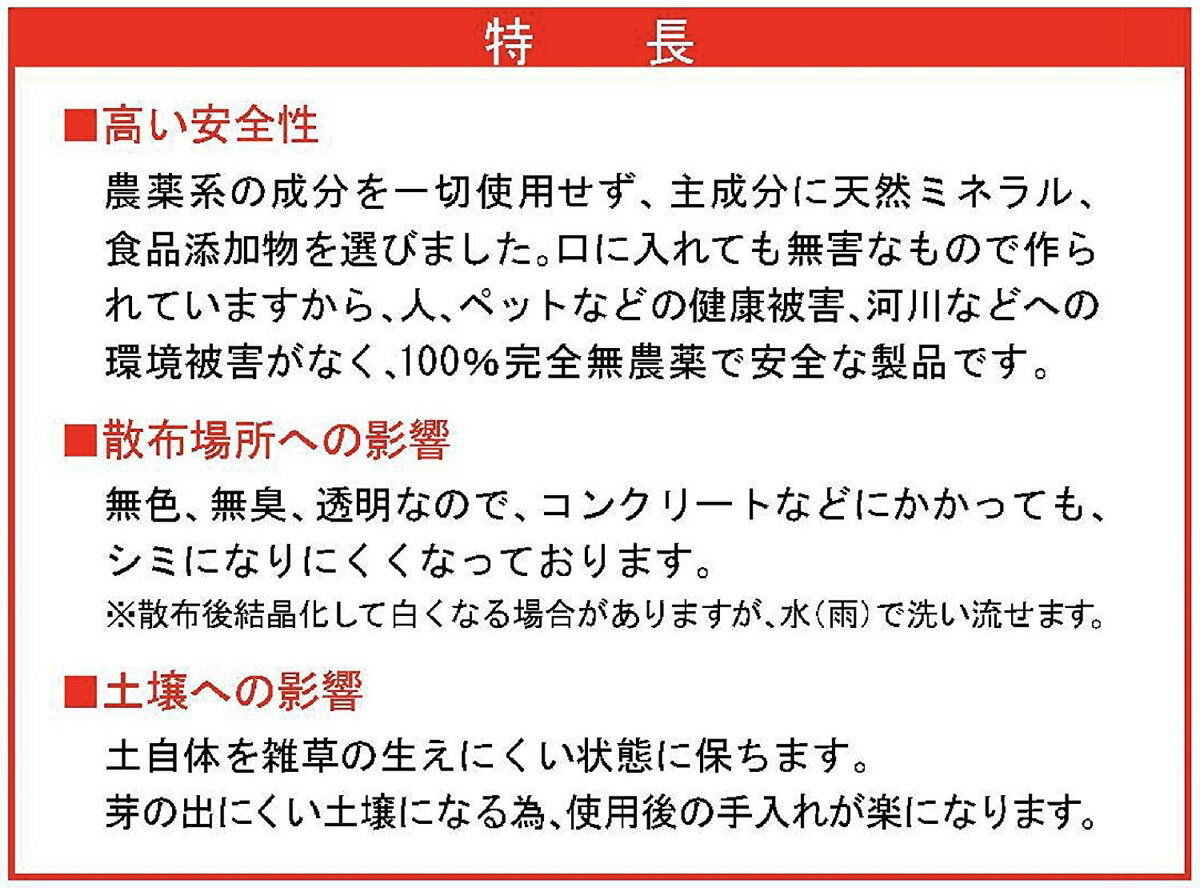 特　長

■高い安全性

農薬系の成分を一切使用せず、主成分に天然ミネラル、食品添加物を選びました。口に入れても無害なもので作られていますから、人、ペットなどの健康被害、河川などへの環境被害がなく、100%完全無農薬で安全な製品です。

■散布場所への影響

無色、無臭、透明なので、コンクリートなどにかかっても、シミになりにくくなっております。

※散布後結晶化して白くなる場合がありますが、水(雨)で洗い流せます。

■土壌への影響

土自体を雑草の生えにくい状態に保ちます。

芽の出にくい土壌になる為、使用後の手入れが楽になります。